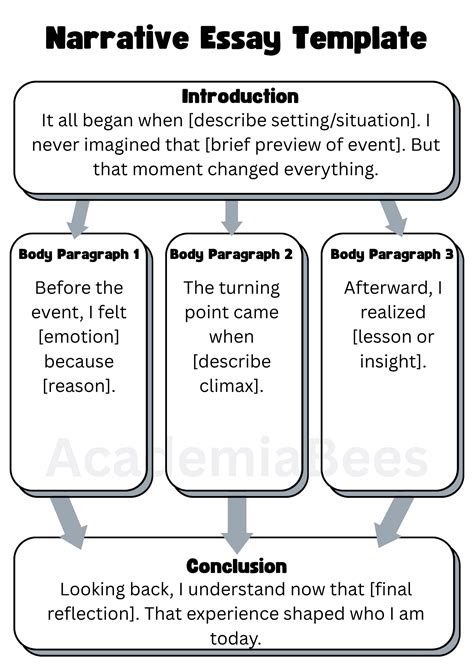 Narrative Essay Template

Introduction
It all began when [describe setting/situation]. I never imagined that [brief preview of event]. But that moment changed everything.

Body Paragraph 1
Before the event, I felt [emotion] because [reason].

Body Paragraph 2
The turning point came when [describe climax].

Body Paragraph 3
Afterward, I realized [lesson or insight].

AcademiaBees

Conclusion
Looking back, I understand now that [final reflection]. That experience shaped who I am today.